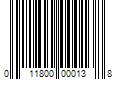 0 11800 00013 8